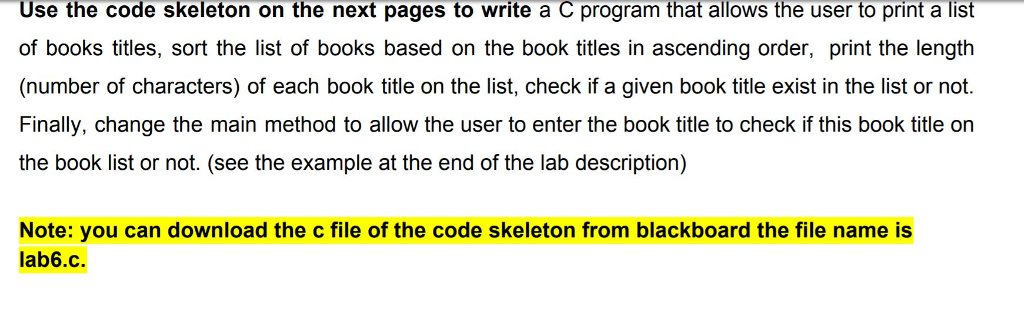 Use the code skeleton on the next pages to write a C program that allows the user to print a list of books titles, sort the list of books based on the book titles in ascending order, print the length (number of characters) of each book title on the list, check if a given book title exist in the list or not. Finally, change the main method to allow the user to enter the book title to check if this book title on the book list or not. (see the example at the end of the lab description)

Note: you can download the c file of the code skeleton from blackboard the file name is lab6.c.